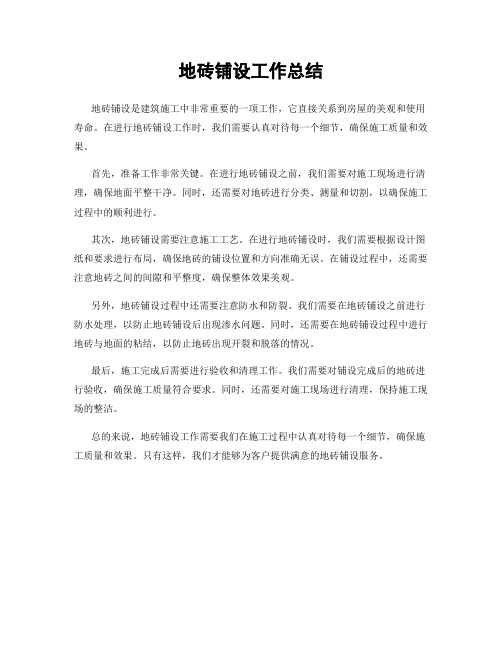 地砖铺设工作总结

地砖铺设是建筑施工中非常重要的一项工作，它直接关系到房屋的美观和使用寿命。在进行地砖铺设工作时，我们需要认真对待每一个细节，确保施工质量和效果。

首先，准备工作非常关键。在进行地砖铺设之前，我们需要对施工现场进行清理，确保地面平整干净。同时，还需要对地砖进行分类、测量和切割，以确保施工过程中的顺利进行。

其次，地砖铺设需要注意施工工艺。在进行地砖铺设时，我们需要根据设计图纸和要求进行布局，确保地砖的铺设位置和方向准确无误。在铺设过程中，还需要注意地砖之间的间隙和平整度，确保整体效果美观。

另外，地砖铺设过程中还需要注意防水和防裂。我们需要在地砖铺设之前进行防水处理，以防止地砖铺设后出现渗水问题。同时，还需要在地砖铺设过程中进行地砖与地面的粘结，以防止地砖出现开裂和脱落的情况。

最后，施工完成后需要进行验收和清理工作。我们需要对铺设完成后的地砖进行验收，确保施工质量符合要求。同时，还需要对施工现场进行清理，保持施工现场的整洁。

总的来说，地砖铺设工作需要我们在施工过程中认真对待每一个细节，确保施工质量和效果。只有这样，我们才能够为客户提供满意的地砖铺设服务。